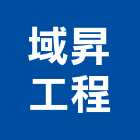 域昇
工程